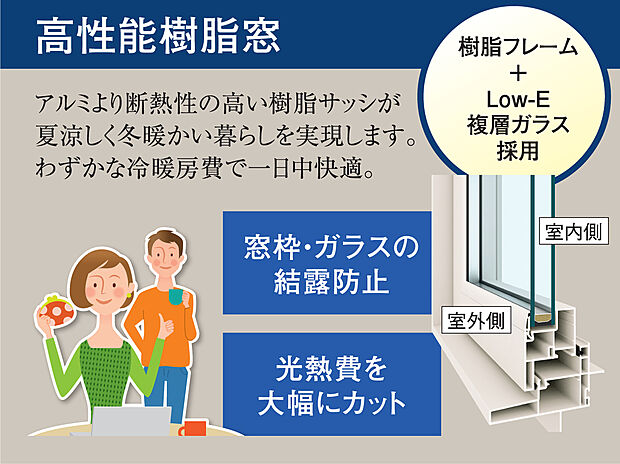 高性能樹脂窓

樹脂フレーム
＋
Low-E
複層ガラス
採用

アルミより断熱性の高い樹脂サッシが夏涼しく冬暖かい暮らしを実現します。わずかな冷暖房費で一日中快適。

窓枠・ガラスの結露防止

光熱費を大幅にカット

室内側

室外側